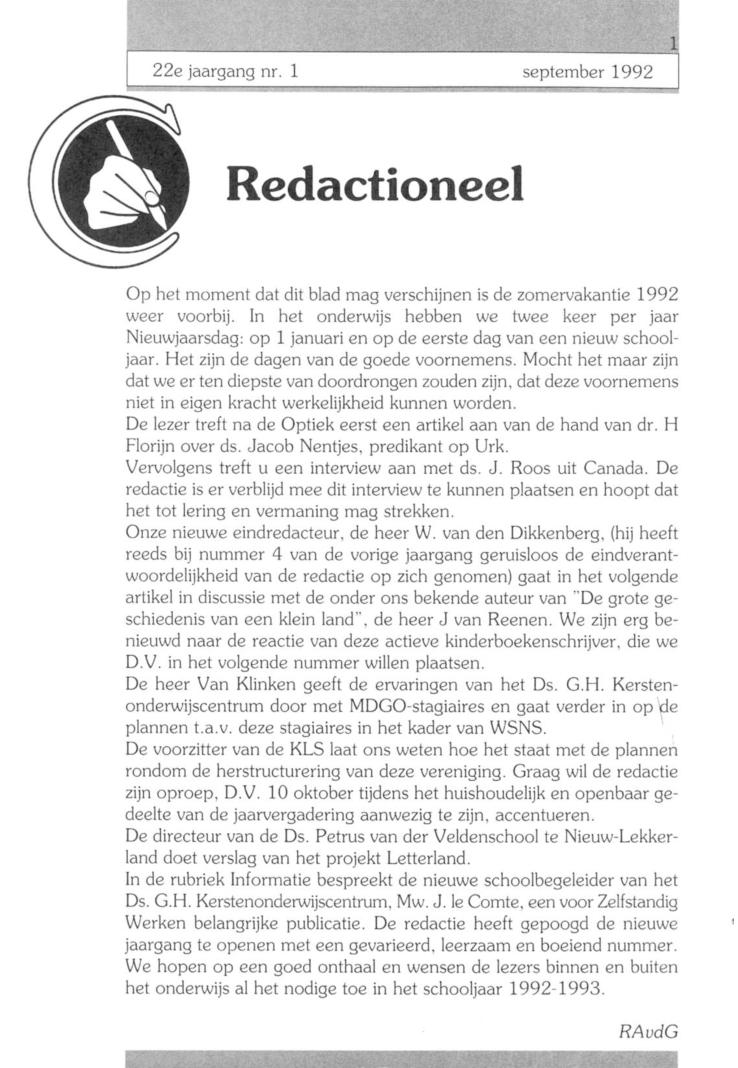 1

22e jaargang nr. 1 september 1992

Redactioneel

Op het moment dat dit blad mag verschijnen is de zomervakantie 1992 weer voorbij. In het onderwijs hebben we twee keer per jaar Nieuwjaarsdag: op 1 januari en op de eerste dag van een nieuw schooljaar. Het zijn de dagen van de goede voornemens. Mocht het maar zijn dat we er ten diepste van doordrongen zouden zijn, dat deze voornemens niet in eigen kracht werkelijkheid kunnen worden.
De lezer treft na de Optiek eerst een artikel aan van de hand van dr. H Florijn over ds. Jacob Nentjes, predikant op Urk.
Vervolgens treft u een interview aan met ds. J. Roos uit Canada. De redactie is er verblijd mee dit interview te kunnen plaatsen en hoopt dat het tot lering en vermaning mag strekken.
Onze nieuwe eindredacteur, de heer W. van den Dikkenberg, (hij heeft reeds bij nummer 4 van de vorige jaargang geruisloos de eindverantwoordelijkheid van de redactie op zich genomen) gaat in het volgende artikel in discussie met de onder ons bekende auteur van "De grote geschiedenis van een klein land", de heer J van Reenen. We zijn erg benieuwd naar de reactie van deze actieve kinderboekenschrijver, die we D.V. in het volgende nummer willen plaatsen.
De heer Van Klinken geeft de ervaringen van het Ds. G.H. Kerstenonderwijscentrum door met MDGO-stagiaires en gaat verder in op de plannen t.a.v. deze stagiaires in het kader van WSNS.
De voorzitter van de KLS laat ons weten hoe het staat met de plannen rondom de herstructurering van deze vereniging. Graag wil de redactie zijn oproep, D.V. 10 oktober tijdens het huishoudelijk en openbaar gedeelte van de jaarvergadering aanwezig te zijn, accentueren.
De directeur van de Ds. Petrus van der Veldenschool te Nieuw-Lekkerland doet verslag van het projekt Letterland.
In de rubriek Informatie bespreekt de nieuwe schoolbegeleider van het Ds. G.H. Kerstenonderwijscentrum, Mw. J. le Comte, een voor Zelfstandig Werken belangrijke publicatie. De redactie heeft gepoogd de nieuwe jaargang te openen met een gevarieerd, leerzaam en boeiend nummer. We hopen op een goed onthaal en wensen de lezers binnen en buiten het onderwijs al het nodige toe in het schooljaar 1992-1993.

RAvdG